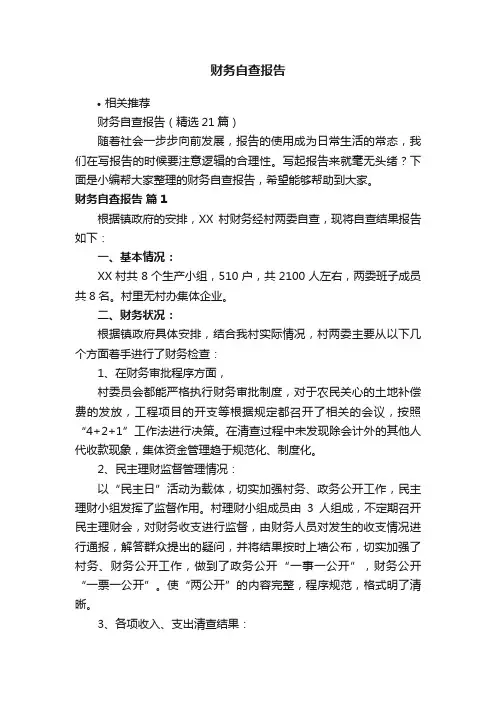 财务自查报告

• 相关推荐

财务自查报告（精选 21 篇）

随着社会一步步向前发展，报告的使用成为日常生活的常态，我们在写报告的时候要注意逻辑的合理性。写起报告来就毫无头绪？下面是小编帮大家整理的财务自查报告，希望能够帮助到大家。

财务自查报告 篇 1

根据镇政府的安排，XX 村财务经村两委自查，现将自查结果报告如下：

一、基本情况：

XX 村共 8 个生产小组，510 户，共 2100 人左右，两委班子成员共 8 名。村里无村办集体企业。

二、财务状况：

根据镇政府具体安排，结合我村实际情况，村两委主要从以下几个方面着手进行了财务检查：

1、在财务审批程序方面，

村委员会都能严格执行财务审批制度，对于农民关心的土地补偿费的发放，工程项目的开支等根据规定都召开了相关的会议，按照“4+2+1”工作法进行决策。在清查过程中未发现除会计外的其他人代收款现象，集体资金管理趋于规范化、制度化。

2、民主理财监督管理情况：

以“民主日”活动为载体，切实加强村务、政务公开工作，民主理财小组发挥了监督作用。村理财小组成员由 3 人组成，不定期召开民主理财会，对财务收支进行监督，由财务人员对发生的收支情况进行通报，解答群众提出的疑问，并将结果按时上墙公布，切实加强了村务、财务公开工作，做到了政务公开“一事一公开”，财务公开“一票一公开”。使“两公开”的内容完整，程序规范，格式明了清晰。

3、各项收入、支出清查结果：